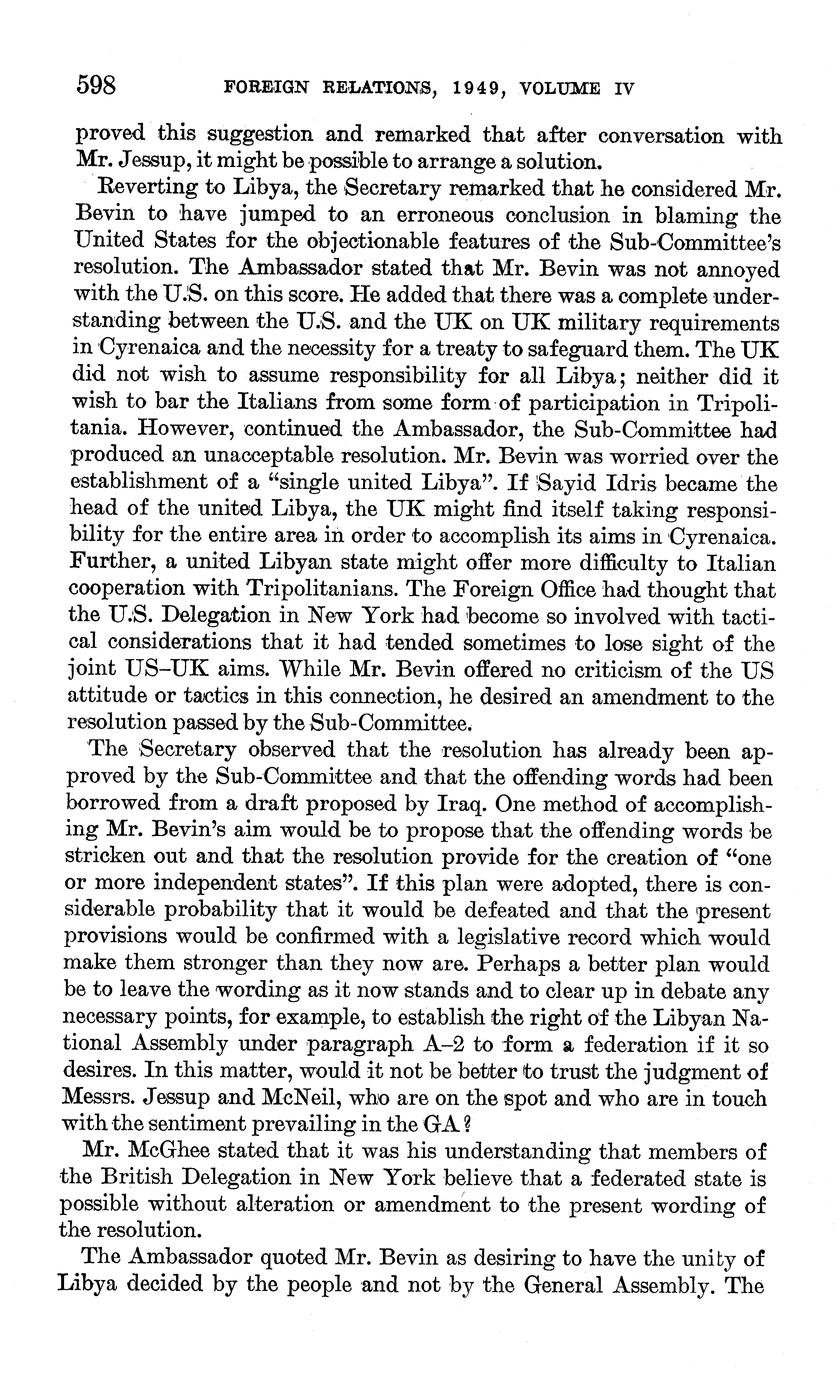 598 FOREIGN RELATIONS, 1949, VOLUME IV

proved this suggestion and remarked that after conversation with Mr. Jessup, it might be possible to arrange a solution.

Reverting to Libya, the Secretary remarked that he considered Mr. Bevin to have jumped to an erroneous conclusion in blaming the United States for the objectionable features of the Sub-Committee's resolution. The Ambassador stated that Mr. Bevin was not annoyed with the U.S. on this score. He added that there was a complete understanding between the U.S. and the UK on UK military requirements in Cyrenaica and the necessity for a treaty to safeguard them. The UK did not wish to assume responsibility for all Libya; neither did it wish to bar the Italians from some form of participation in Tripolitania. However, continued the Ambassador, the Sub-Committee had produced an unacceptable resolution. Mr. Bevin was worried over the establishment of a "single united Libya". If Sayid Idris became the head of the united Libya, the UK might find itself taking responsibility for the entire area in order to accomplish its aims in Cyrenaica. Further, a united Libyan state might offer more difficulty to Italian cooperation with Tripolitanians. The Foreign Office had thought that the U.S. Delegation in New York had become so involved with tactical considerations that it had tended sometimes to lose sight of the joint US–UK aims. While Mr. Bevin offered no criticism of the US attitude or tactics in this connection, he desired an amendment to the resolution passed by the Sub-Committee.

The Secretary observed that the resolution has already been approved by the Sub-Committee and that the offending words had been borrowed from a draft proposed by Iraq. One method of accomplishing Mr. Bevin's aim would be to propose that the offending words be stricken out and that the resolution provide for the creation of "one or more independent states". If this plan were adopted, there is considerable probability that it would be defeated and that the present provisions would be confirmed with a legislative record which would make them stronger than they now are. Perhaps a better plan would be to leave the wording as it now stands and to clear up in debate any necessary points, for example, to establish the right of the Libyan National Assembly under paragraph A–2 to form a federation if it so desires. In this matter, would it not be better to trust the judgment of Messrs. Jessup and McNeil, who are on the spot and who are in touch with the sentiment prevailing in the GA?

Mr. McGhee stated that it was his understanding that members of the British Delegation in New York believe that a federated state is possible without alteration or amendment to the present wording of the resolution.

The Ambassador quoted Mr. Bevin as desiring to have the unity of Libya decided by the people and not by the General Assembly. The